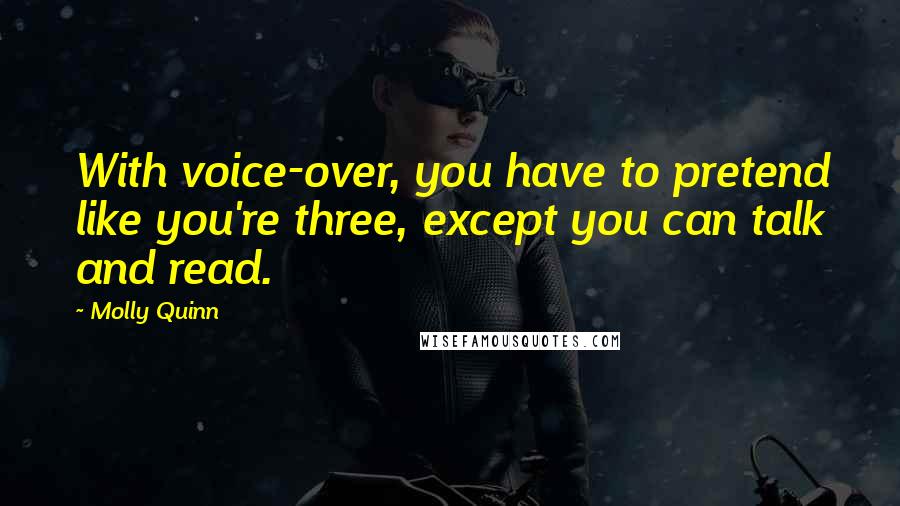 With voice-over, you have to pretend like you're three, except you can talk and read.

~ Molly Quinn

WISEFAMOUSQUOTES.COM